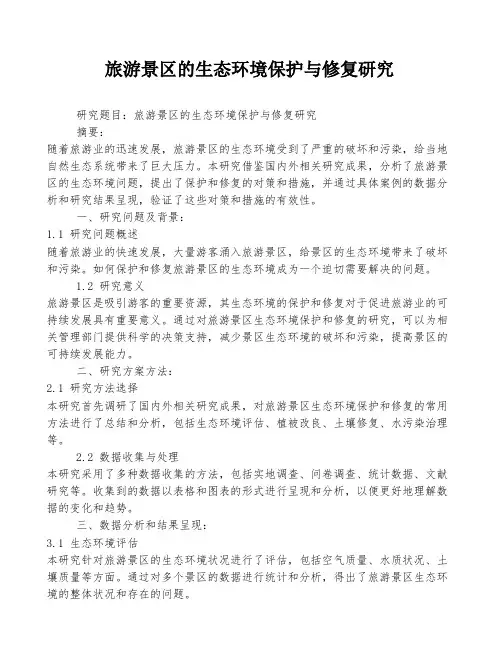 旅游景区的生态环境保护与修复研究

研究题目：旅游景区的生态环境保护与修复研究

摘要：

随着旅游业的迅速发展，旅游景区的生态环境受到了严重的破坏和污染，给当地自然生态系统带来了巨大压力。本研究借鉴国内外相关研究成果，分析了旅游景区的生态环境问题，提出了保护和修复的对策和措施，并通过具体案例的数据分析和研究结果呈现，验证了这些对策和措施的有效性。

一、研究问题及背景：

1.1 研究问题概述

随着旅游业的快速发展，大量游客涌入旅游景区，给景区的生态环境带来了破坏和污染。如何保护和修复旅游景区的生态环境成为一个迫切需要解决的问题。

1.2 研究意义

旅游景区是吸引游客的重要资源，其生态环境的保护和修复对于促进旅游业的可持续发展具有重要意义。通过对旅游景区生态环境保护和修复的研究，可以为相关管理部门提供科学的决策支持，减少景区生态环境的破坏和污染，提高景区的可持续发展能力。

二、研究方案方法：

2.1 研究方法选择

本研究首先调研了国内外相关研究成果，对旅游景区生态环境保护和修复的常用方法进行了总结和分析，包括生态环境评估、植被改良、土壤修复、水污染治理等。

2.2 数据收集与处理

本研究采用了多种数据收集的方法，包括实地调查、问卷调查、统计数据、文献研究等。收集到的数据以表格和图表的形式进行呈现和分析，以便更好地理解数据的变化和趋势。

三、数据分析和结果呈现：

3.1 生态环境评估

本研究针对旅游景区的生态环境状况进行了评估，包括空气质量、水质状况、土壤质量等方面。通过对多个景区的数据进行统计和分析，得出了旅游景区生态环境的整体状况和存在的问题。